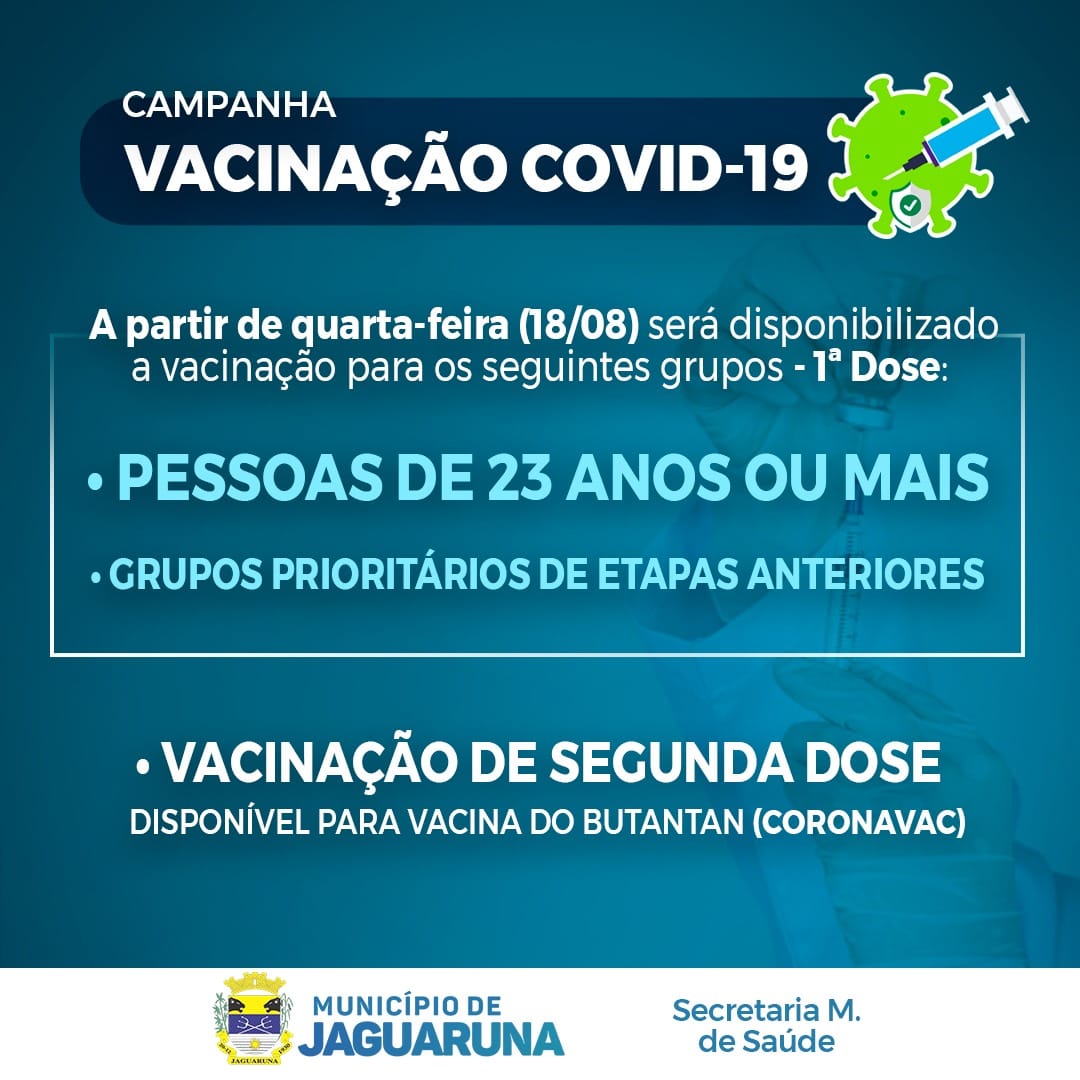 CAMPANHA
VACINAÇÃO COVID-19

A partir de quarta-feira (18/08) será disponibilizado a vacinação para os seguintes grupos - 1ª Dose:

• PESSOAS DE 23 ANOS OU MAIS

• GRUPOS PRIORITÁRIOS DE ETAPAS ANTERIORES

• VACINAÇÃO DE SEGUNDA DOSE
DISPONÍVEL PARA VACINA DO BUTANTAN (CORONAVAC)

JAGUARUNA
MUNICÍPIO DE
JAGUARUNA

Secretaria M.
de Saúde